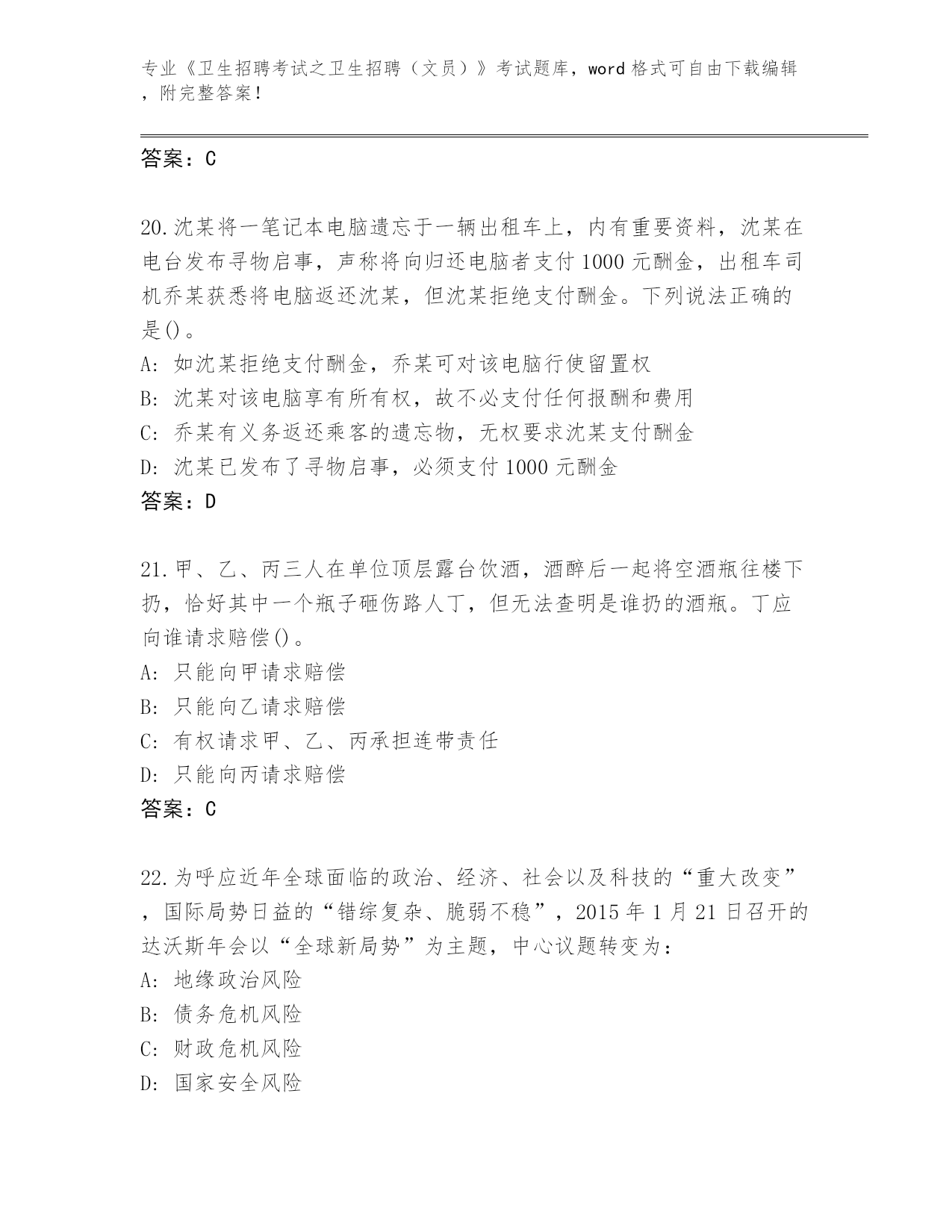 专业《卫生招聘考试之卫生招聘（文员）》考试题库，word 格式可自由下载编辑，附完整答案！

答案：C

20.沈某将一笔记本电脑遗忘于一辆出租车上，内有重要资料，沈某在电台发布寻物启事，声称将向归还电脑者支付 1000 元酬金，出租车司机乔某获悉将电脑返还沈某，但沈某拒绝支付酬金。下列说法正确的是()。
A: 如沈某拒绝支付酬金，乔某可对该电脑行使留置权
B: 沈某对该电脑享有所有权，故不必支付任何报酬和费用
C: 乔某有义务返还乘客的遗忘物，无权要求沈某支付酬金
D: 沈某已发布了寻物启事，必须支付 1000 元酬金
答案：D

21.甲、乙、丙三人在单位顶层露台饮酒，酒醉后一起将空酒瓶往楼下扔，恰好其中一个瓶子砸伤路人丁，但无法查明是谁扔的酒瓶。丁应向谁请求赔偿()。
A: 只能向甲请求赔偿
B: 只能向乙请求赔偿
C: 有权请求甲、乙、丙承担连带责任
D: 只能向丙请求赔偿
答案：C

22.为呼应近年全球面临的政治、经济、社会以及科技的“重大改变”，国际局势日益的“错综复杂、脆弱不稳”，2015 年 1 月 21 日召开的达沃斯年会以“全球新局势”为主题，中心议题转变为：
A: 地缘政治风险
B: 债务危机风险
C: 财政危机风险
D: 国家安全风险